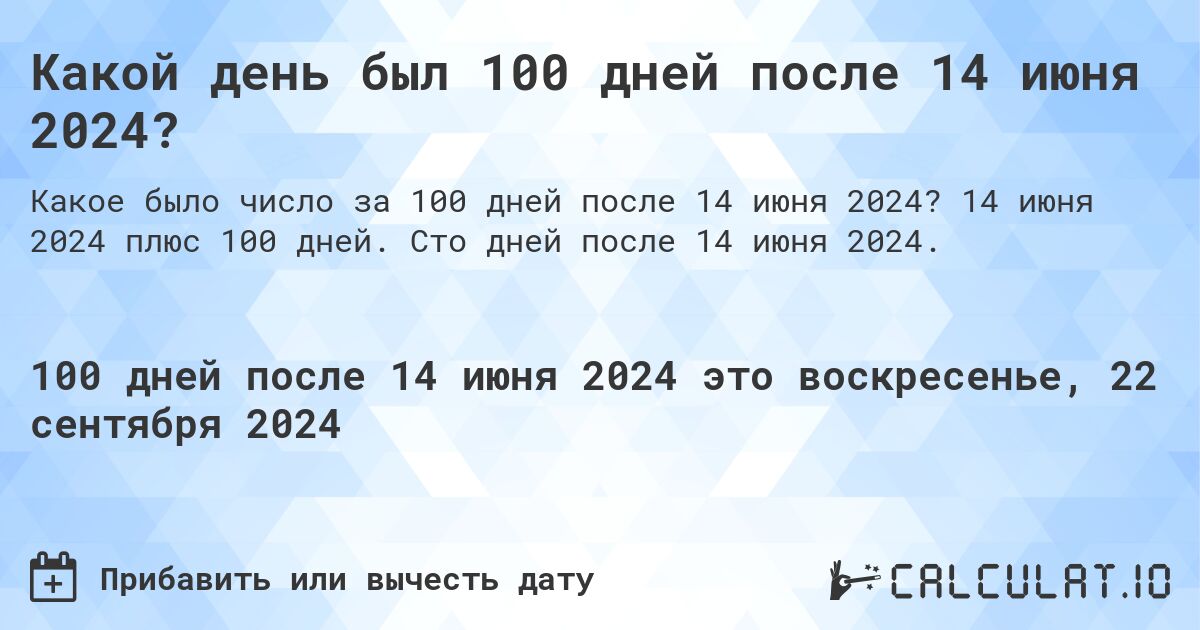 Какой день был 100 дней после 14 июня 2024?

Какое было число за 100 дней после 14 июня 2024? 14 июня 2024 плюс 100 дней. Сто дней после 14 июня 2024.

100 дней после 14 июня 2024 это воскресенье, 22 сентября 2024

Прибавить или вычесть дату

CALCULAT.IO